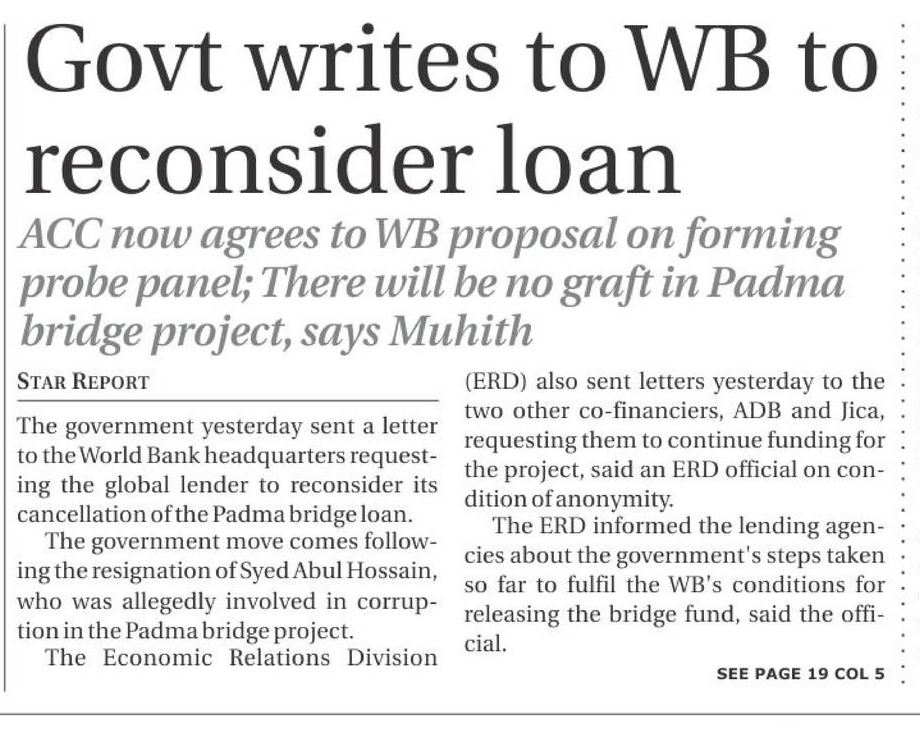 Govt writes to WB to reconsider loan

ACC now agrees to WB proposal on forming probe panel; There will be no graft in Padma bridge project, says Muhith

STAR REPORT

The government yesterday sent a letter to the World Bank headquarters requesting the global lender to reconsider its cancellation of the Padma bridge loan.

The government move comes following the resignation of Syed Abul Hossain, who was allegedly involved in corruption in the Padma bridge project.

The Economic Relations Division (ERD) also sent letters yesterday to the two other co-financiers, ADB and Jica, requesting them to continue funding for the project, said an ERD official on condition of anonymity.

The ERD informed the lending agencies about the government's steps taken so far to fulfil the WB's conditions for releasing the bridge fund, said the official.

SEE PAGE 19 COL 5